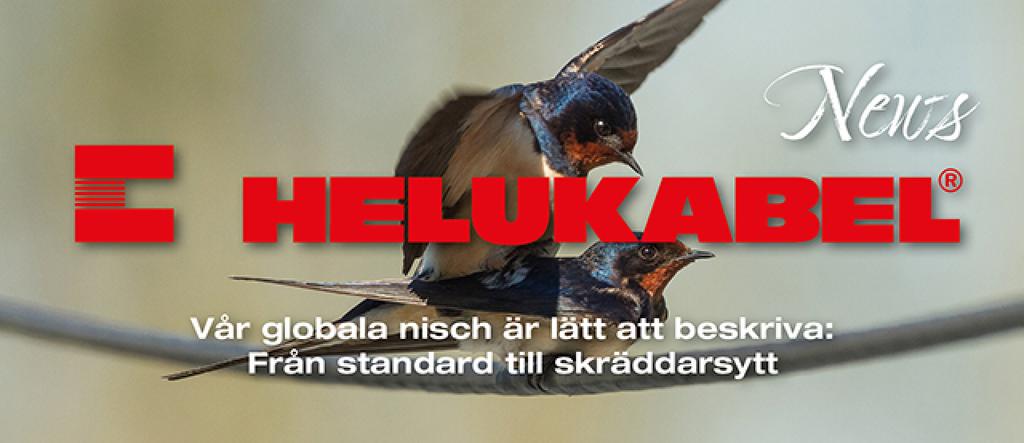 News

HELUKABEL®

Vår globala nisch är lätt att beskriva: Från standard till skräddarsytt